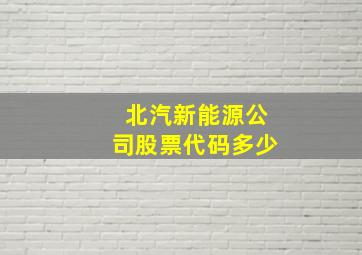 北汽新能源公司股票代码多少